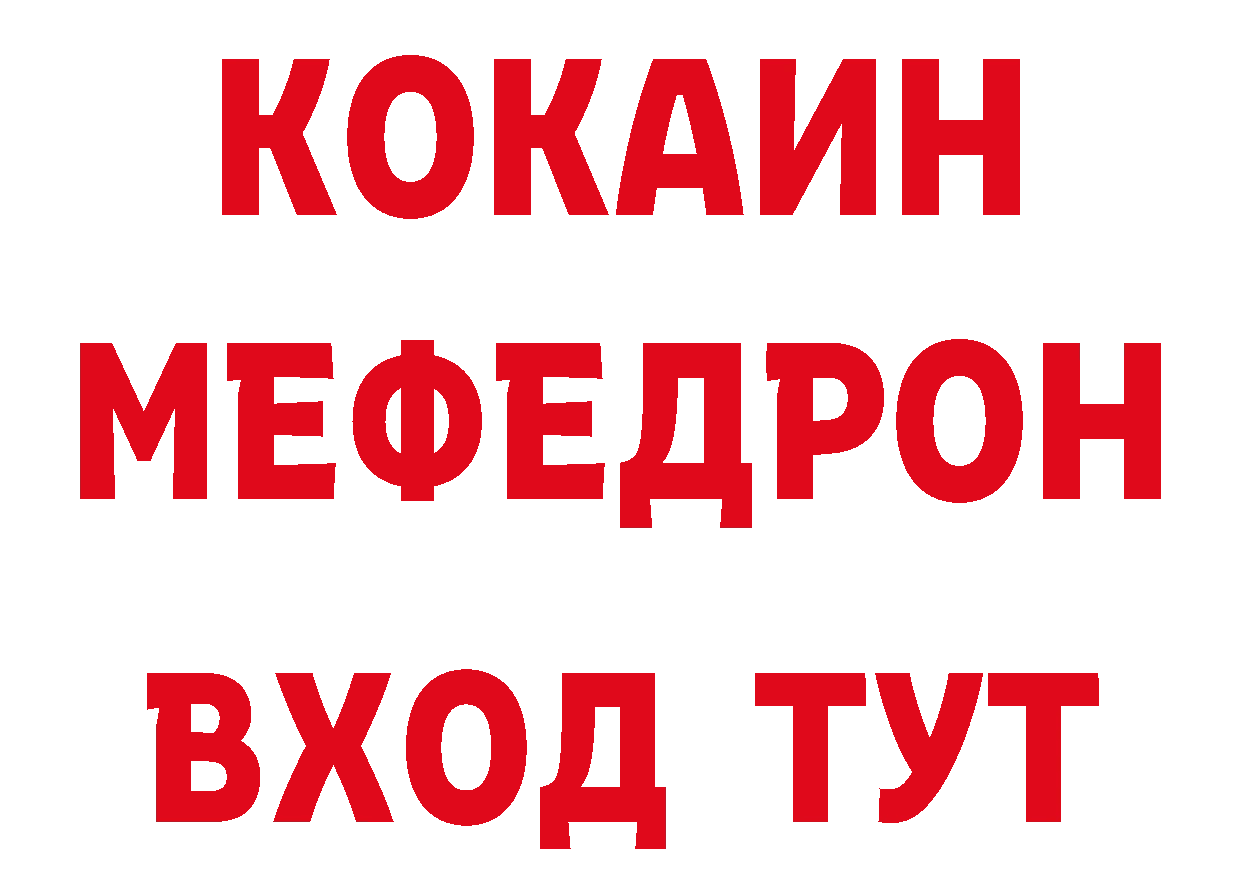 КОКАИН
МЕФЕДРОН
ВХОД ТУТ